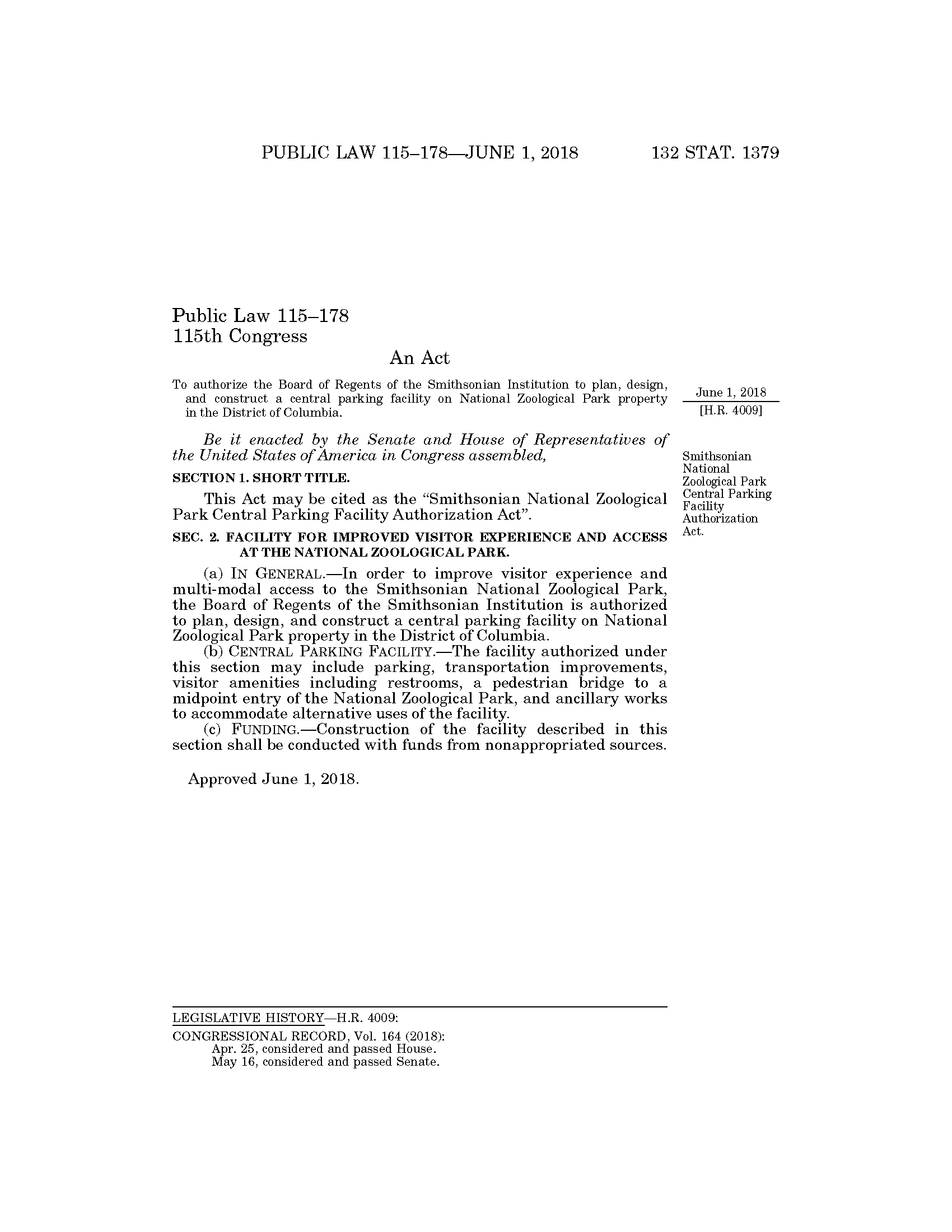 PUBLIC LAW 115–178—JUNE 1, 2018 132 STAT. 1379

Public Law 115–178
115th Congress

An Act

To authorize the Board of Regents of the Smithsonian Institution to plan, design, and construct a central parking facility on National Zoological Park property in the District of Columbia.

June 1, 2018
[H.R. 4009]

Be it enacted by the Senate and House of Representatives of the United States of America in Congress assembled,

Smithsonian National Zoological Park Central Parking Facility Authorization Act.

SECTION 1. SHORT TITLE.

This Act may be cited as the "Smithsonian National Zoological Park Central Parking Facility Authorization Act".

SEC. 2. FACILITY FOR IMPROVED VISITOR EXPERIENCE AND ACCESS AT THE NATIONAL ZOOLOGICAL PARK.

(a) IN GENERAL.—In order to improve visitor experience and multi-modal access to the Smithsonian National Zoological Park, the Board of Regents of the Smithsonian Institution is authorized to plan, design, and construct a central parking facility on National Zoological Park property in the District of Columbia.

(b) CENTRAL PARKING FACILITY.—The facility authorized under this section may include parking, transportation improvements, visitor amenities including restrooms, a pedestrian bridge to a midpoint entry of the National Zoological Park, and ancillary works to accommodate alternative uses of the facility.

(c) FUNDING.—Construction of the facility described in this section shall be conducted with funds from nonappropriated sources.

Approved June 1, 2018.

LEGISLATIVE HISTORY—H.R. 4009:
CONGRESSIONAL RECORD, Vol. 164 (2018):
Apr. 25, considered and passed House.
May 16, considered and passed Senate.